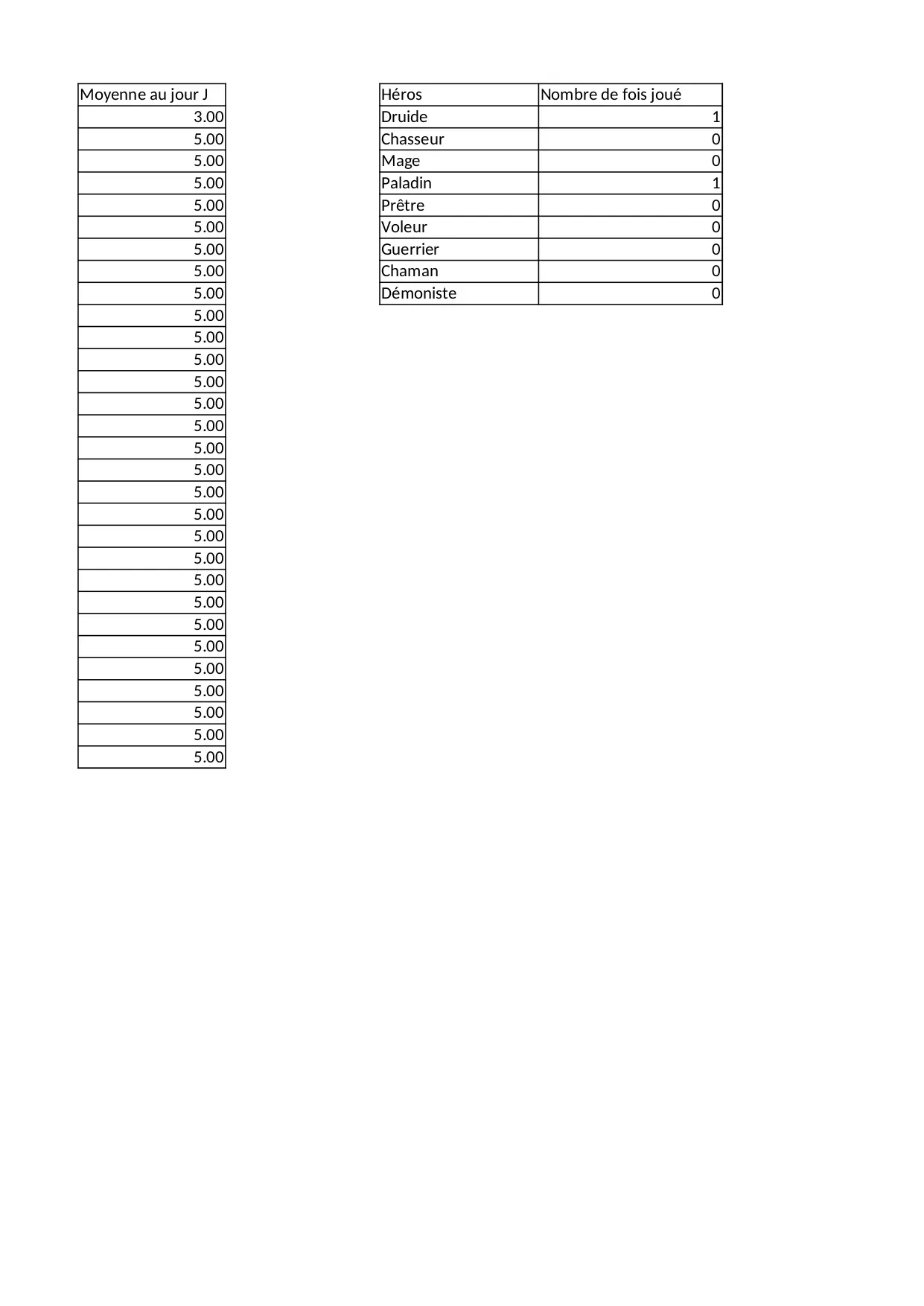 | Moyenne au jour J |
|---|
| 3.00 |
| 5.00 |
| 5.00 |
| 5.00 |
| 5.00 |
| 5.00 |
| 5.00 |
| 5.00 |
| 5.00 |
| 5.00 |
| 5.00 |
| 5.00 |
| 5.00 |
| 5.00 |
| 5.00 |
| 5.00 |
| 5.00 |
| 5.00 |
| 5.00 |
| 5.00 |
| 5.00 |
| 5.00 |
| 5.00 |
| 5.00 |
| 5.00 |
| 5.00 |
| 5.00 |
| 5.00 |
| 5.00 |
| 5.00 |

| Héros | Nombre de fois joué |
|---|---|
| Druide | 1 |
| Chasseur | 0 |
| Mage | 0 |
| Paladin | 1 |
| Prêtre | 0 |
| Voleur | 0 |
| Guerrier | 0 |
| Chaman | 0 |
| Démoniste | 0 |